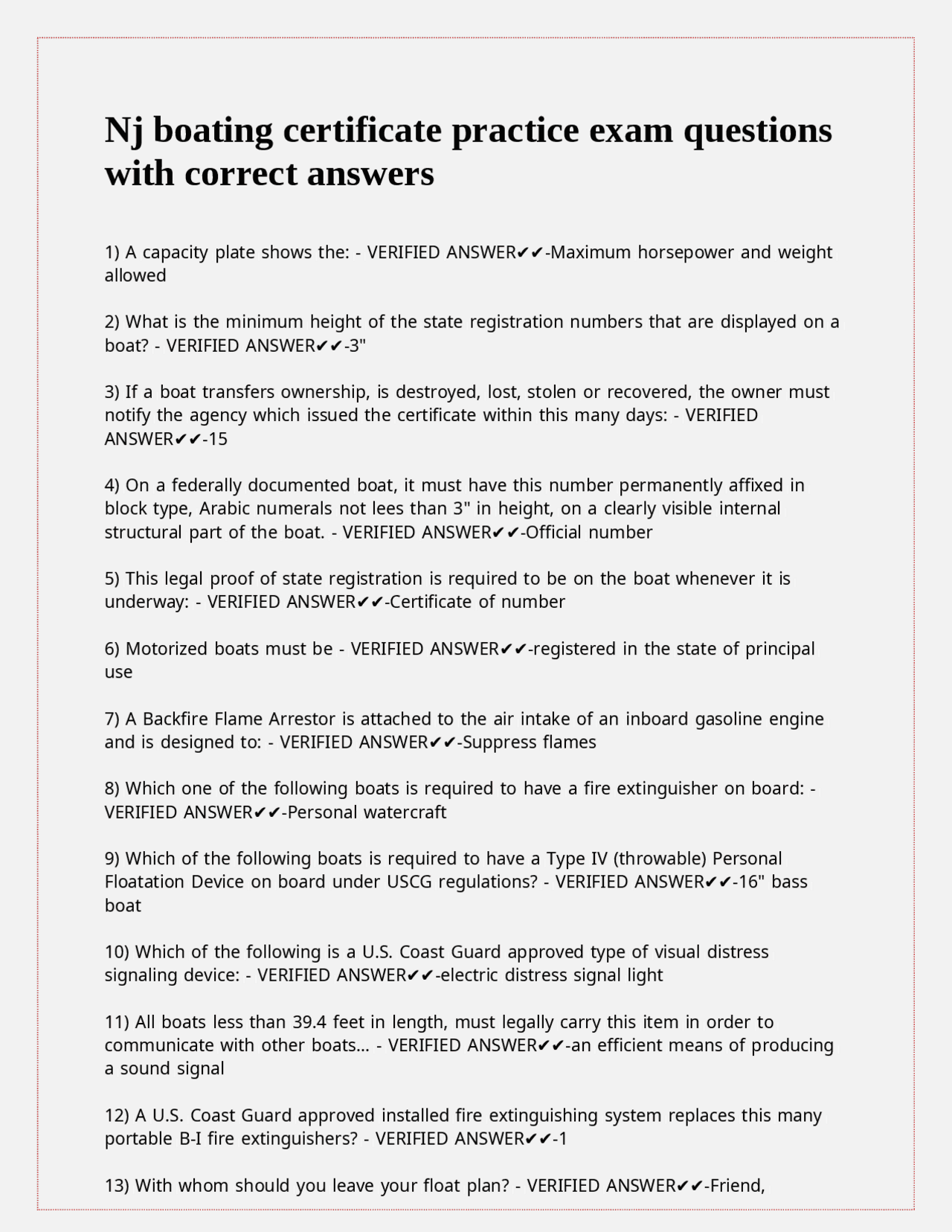 Nj boating certificate practice exam questions with correct answers

1) A capacity plate shows the: - VERIFIED ANSWER✔✔-Maximum horsepower and weight allowed

2) What is the minimum height of the state registration numbers that are displayed on a boat? - VERIFIED ANSWER✔✔-3"

3) If a boat transfers ownership, is destroyed, lost, stolen or recovered, the owner must notify the agency which issued the certificate within this many days: - VERIFIED ANSWER✔✔-15

4) On a federally documented boat, it must have this number permanently affixed in block type, Arabic numerals not lees than 3" in height, on a clearly visible internal structural part of the boat. - VERIFIED ANSWER✔✔-Official number

5) This legal proof of state registration is required to be on the boat whenever it is underway: - VERIFIED ANSWER✔✔-Certificate of number

6) Motorized boats must be - VERIFIED ANSWER✔✔-registered in the state of principal use

7) A Backfire Flame Arrestor is attached to the air intake of an inboard gasoline engine and is designed to: - VERIFIED ANSWER✔✔-Suppress flames

8) Which one of the following boats is required to have a fire extinguisher on board: - VERIFIED ANSWER✔✔-Personal watercraft

9) Which of the following boats is required to have a Type IV (throwable) Personal Floatation Device on board under USCG regulations? - VERIFIED ANSWER✔✔-16" bass boat

10) Which of the following is a U.S. Coast Guard approved type of visual distress signaling device: - VERIFIED ANSWER✔✔-electric distress signal light

11) All boats less than 39.4 feet in length, must legally carry this item in order to communicate with other boats... - VERIFIED ANSWER✔✔-an efficient means of producing a sound signal

12) A U.S. Coast Guard approved installed fire extinguishing system replaces this many portable B-I fire extinguishers? - VERIFIED ANSWER✔✔-1

13) With whom should you leave your float plan? - VERIFIED ANSWER✔✔-Friend,